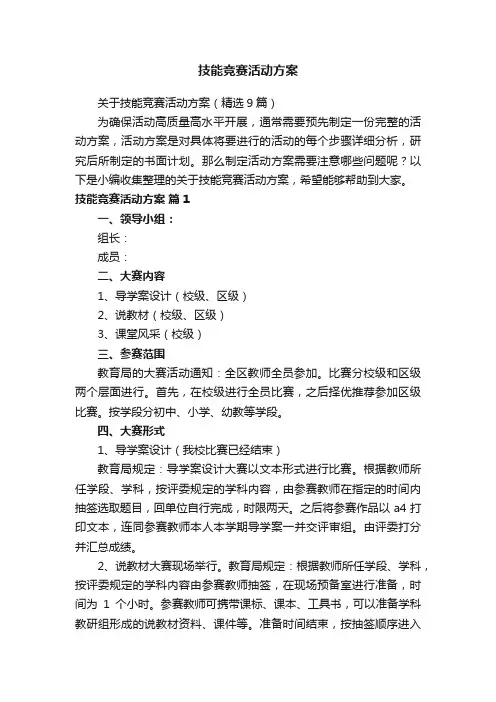 技能竞赛活动方案

关于技能竞赛活动方案（精选9篇）

为确保活动高质量高水平开展，通常需要预先制定一份完整的活动方案，活动方案是对具体将要进行的活动的每个步骤详细分析，研究后所制定的书面计划。那么制定活动方案需要注意哪些问题呢？以下是小编收集整理的关于技能竞赛活动方案，希望能够帮助到大家。

技能竞赛活动方案 篇1

一、领导小组：

组长：

成员：

二、大赛内容

1、导学案设计（校级、区级）

2、说教材（校级、区级）

3、课堂风采（校级）

三、参赛范围

教育局的大赛活动通知：全区教师全员参加。比赛分校级和区级两个层面进行。首先，在校级进行全员比赛，之后择优推荐参加区级比赛。按学段分初中、小学、幼教等学段。

四、大赛形式

1、导学案设计（我校比赛已经结束）

教育局规定：导学案设计大赛以文本形式进行比赛。根据教师所任学段、学科，按评委规定的学科内容，由参赛教师在指定的时间内抽签选取题目，回单位自行完成，时限两天。之后将参赛作品以a4打印文本，连同参赛教师本人本学期导学案一并交评审组。由评委打分并汇总成绩。

2、说教材大赛现场举行。教育局规定：根据教师所任学段、学科，按评委规定的学科内容由参赛教师抽签，在现场预备室进行准备，时间为 1 个小时。参赛教师可携带课标、课本、工具书，可以准备学科教研组形成的说教材资料、课件等。准备时间结束，按抽签顺序进入